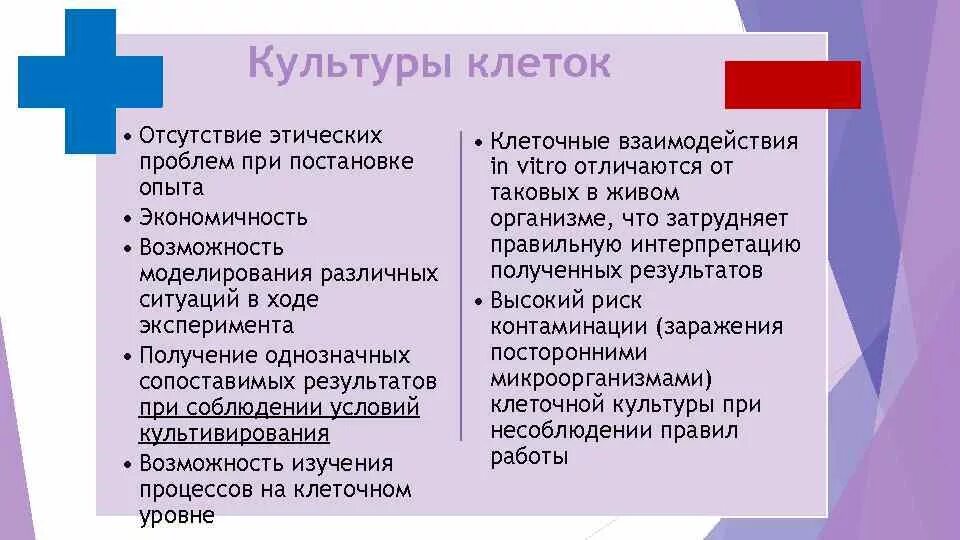 Культуры клеток

• Отсутствие этических проблем при постановке опыта
• Экономичность
• Возможность моделирования различных ситуаций в ходе эксперимента
• Получение однозначных сопоставимых результатов при соблюдении условий культивирования
• Возможность изучения процессов на клеточном уровне

• Клеточные взаимодействия in vitro отличаются от таковых в живом организме, что затрудняет правильную интерпретацию полученных результатов
• Высокий риск контаминации (заражения посторонними микроорганизмами) клеточной культуры при несоблюдении правил работы